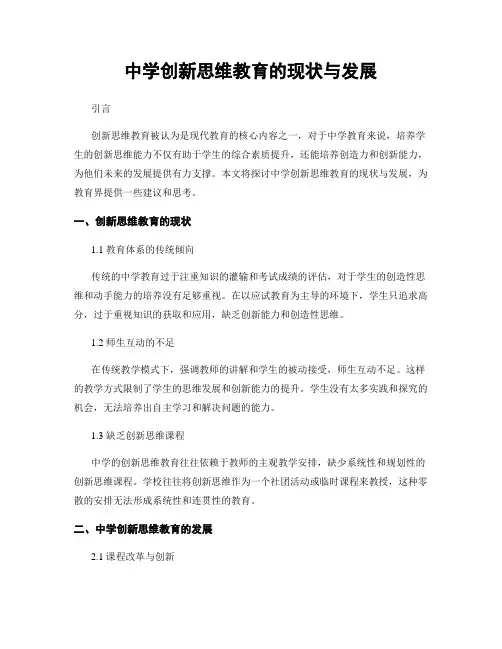 中学创新思维教育的现状与发展

引言

创新思维教育被认为是现代教育的核心内容之一，对于中学教育来说，培养学生的创新思维能力不仅有助于学生的综合素质提升，还能培养创造力和创新能力，为他们未来的发展提供有力支撑。本文将探讨中学创新思维教育的现状与发展，为教育界提供一些建议和思考。

一、创新思维教育的现状

1.1 教育体系的传统倾向

传统的中学教育过于注重知识的灌输和考试成绩的评估，对于学生的创造性思维和动手能力的培养没有足够重视。在以应试教育为主导的环境下，学生只追求高分，过于重视知识的获取和应用，缺乏创新能力和创造性思维。

1.2 师生互动的不足

在传统教学模式下，强调教师的讲解和学生的被动接受，师生互动不足。这样的教学方式限制了学生的思维发展和创新能力的提升。学生没有太多实践和探究的机会，无法培养出自主学习和解决问题的能力。

1.3 缺乏创新思维课程

中学的创新思维教育往往依赖于教师的主观教学安排，缺少系统性和规划性的创新思维课程。学校往往将创新思维作为一个社团活动或临时课程来教授，这种零散的安排无法形成系统性和连贯性的教育。

二、中学创新思维教育的发展

2.1 课程改革与创新